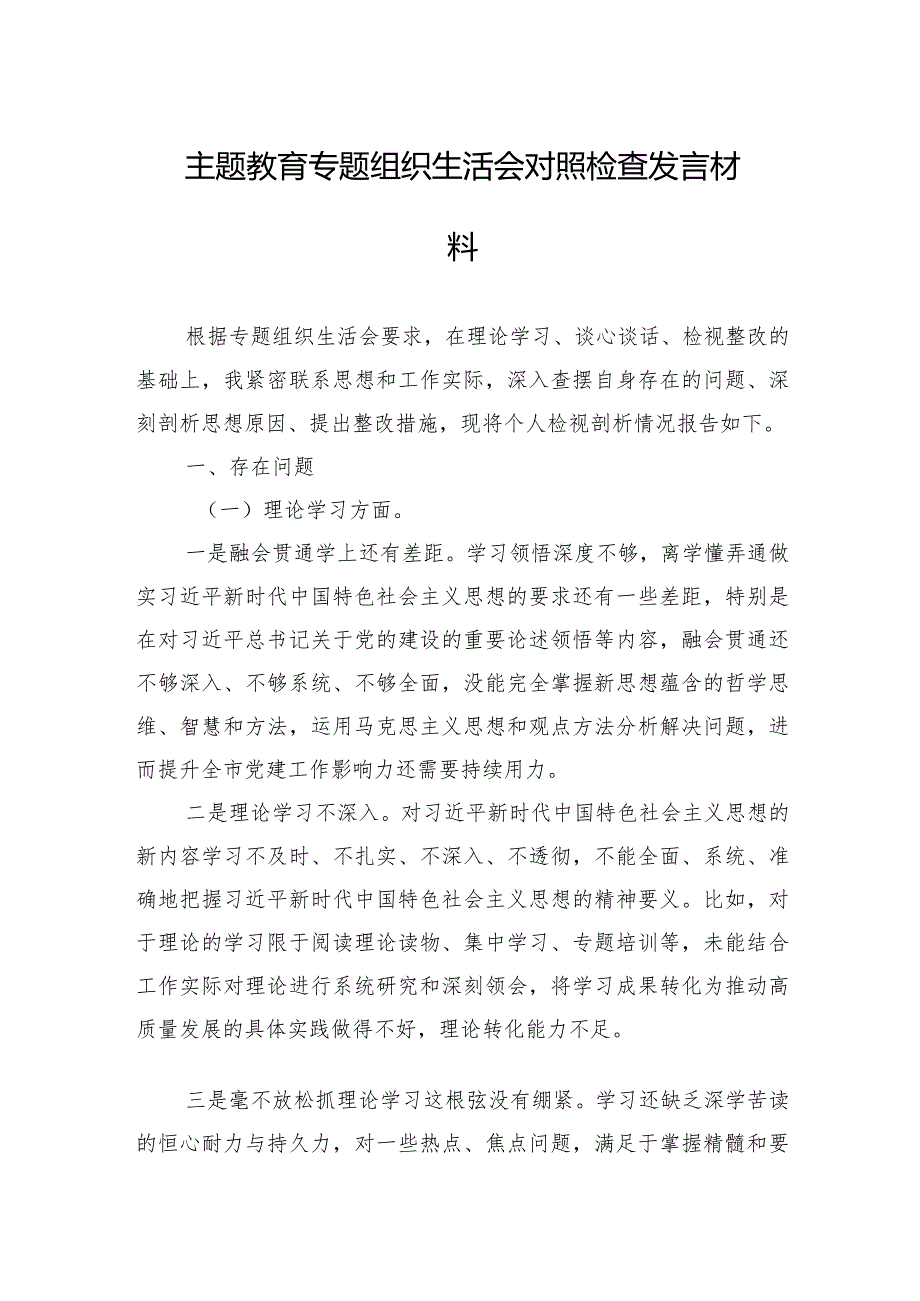 主题教育专题组织生活会对照检查发言材料

根据专题组织生活会要求，在理论学习、谈心谈话、检视整改的基础上，我紧密联系思想和工作实际，深入查摆自身存在的问题、深刻剖析思想原因、提出整改措施，现将个人检视剖析情况报告如下。

一、存在问题

（一）理论学习方面。

一是融会贯通学上还有差距。学习领悟深度不够，离学懂弄通做实习近平新时代中国特色社会主义思想的要求还有一些差距，特别是在对习近平总书记关于党的建设的重要论述领悟等内容，融会贯通还不够深入、不够系统、不够全面，没能完全掌握新思想蕴含的哲学思维、智慧和方法，运用马克思主义思想和观点方法分析解决问题，进而提升全市党建工作影响力还需要持续用力。

二是理论学习不深入。对习近平新时代中国特色社会主义思想的新内容学习不及时、不扎实、不深入、不透彻，不能全面、系统、准确地把握习近平新时代中国特色社会主义思想的精神要义。比如，对于理论的学习限于阅读理论读物、集中学习、专题培训等，未能结合工作实际对理论进行系统研究和深刻领会，将学习成果转化为推动高质量发展的具体实践做得不好，理论转化能力不足。

三是毫不放松抓理论学习这根弦没有绷紧。学习还缺乏深学苦读的恒心耐力与持久力，对一些热点、焦点问题，满足于掌握精髓和要